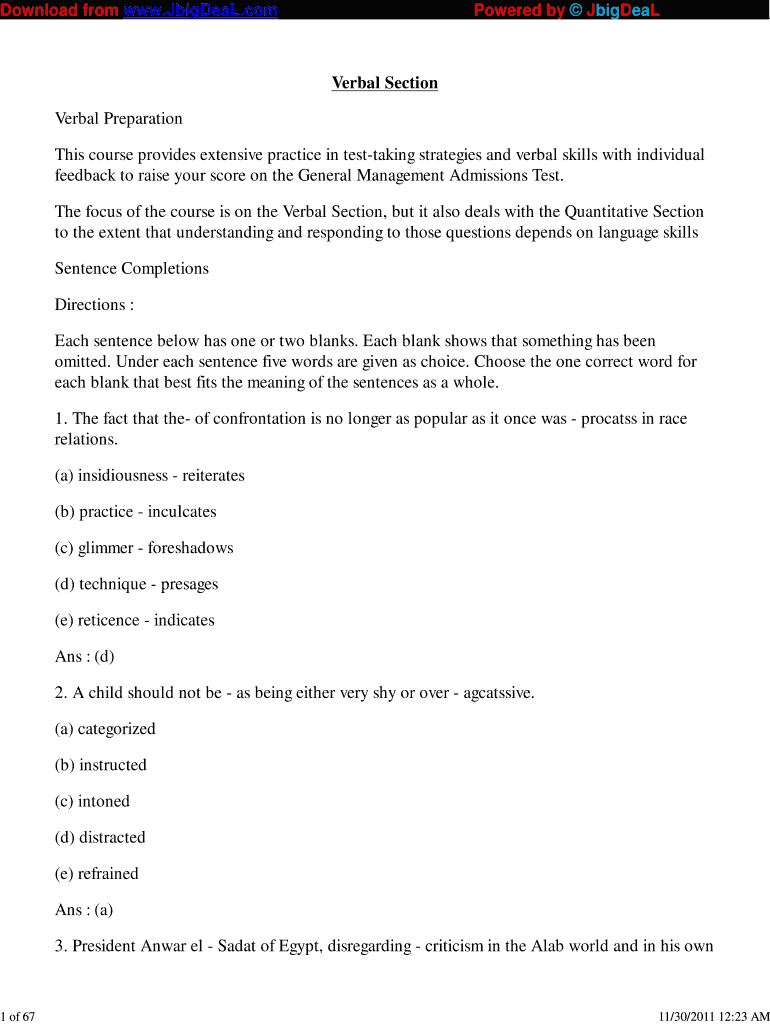 Download from www.JbigDeaL.com Powered by © JbigDeaL

Verbal Section

Verbal Preparation

This course provides extensive practice in test-taking strategies and verbal skills with individual feedback to raise your score on the General Management Admissions Test.

The focus of the course is on the Verbal Section, but it also deals with the Quantitative Section to the extent that understanding and responding to those questions depends on language skills

Sentence Completions

Directions :

Each sentence below has one or two blanks. Each blank shows that something has been omitted. Under each sentence five words are given as choice. Choose the one correct word for each blank that best fits the meaning of the sentences as a whole.

1. The fact that the- of confrontation is no longer as popular as it once was - procatss in race relations.

(a) insidiousness - reiterates

(b) practice - inculcates

(c) glimmer - foreshadows

(d) technique - presages

(e) reticence - indicates

Ans : (d)

2. A child should not be - as being either very shy or over - agcatssive.

(a) categorized

(b) instructed

(c) intoned

(d) distracted

(e) refrained

Ans : (a)

3. President Anwar el - Sadat of Egypt, disregarding - criticism in the Alab world and in his own

1 of 67 11/30/2011 12:23 AM